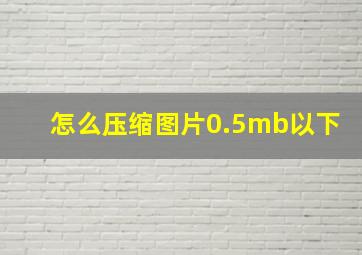 怎么压缩图片0.5mb以下